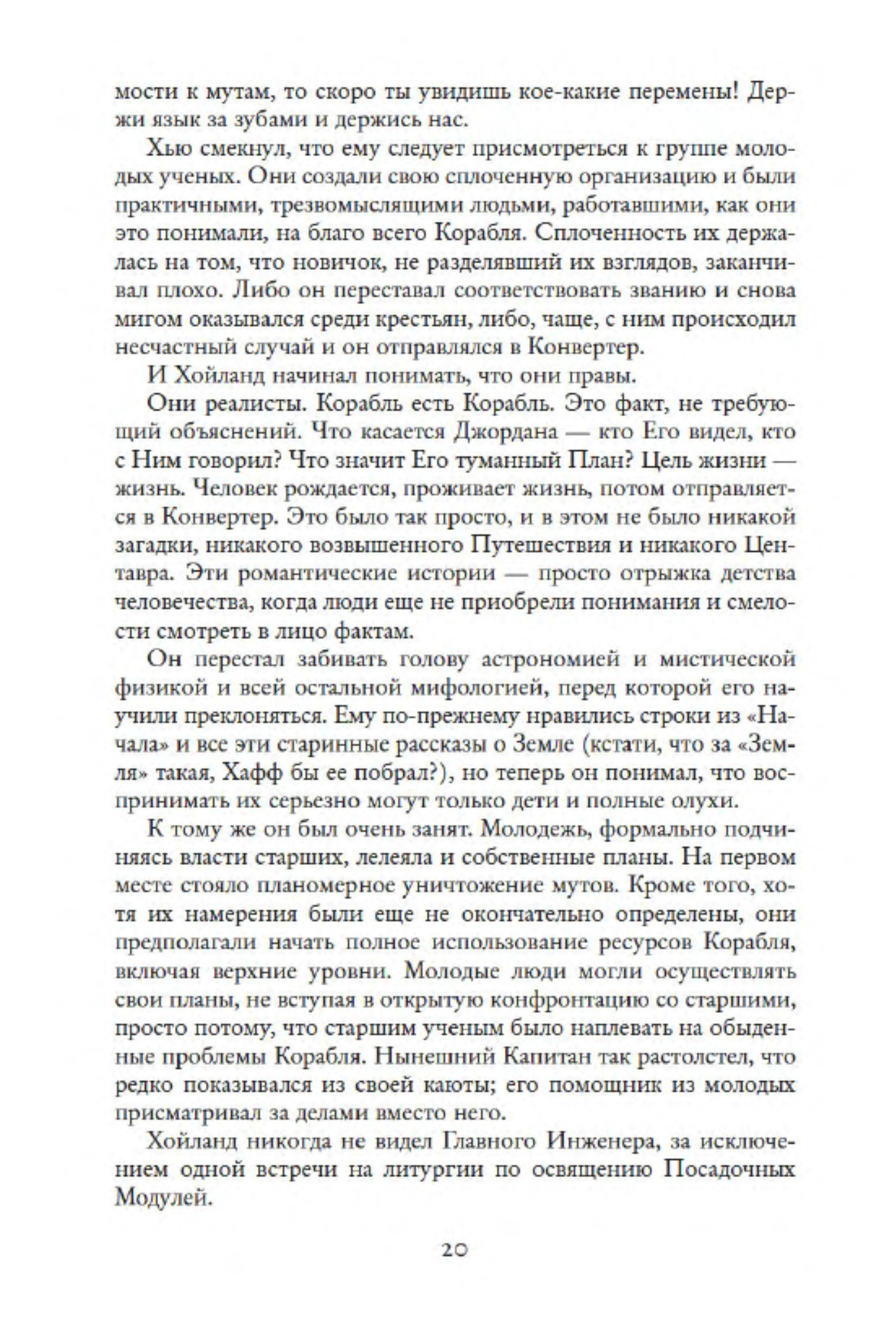 мости к мутам, то скоро ты увидишь кое-какие перемены! Держи язык за зубами и держись нас.

Хью смекнул, что ему следует присмотреться к группе молодых ученых. Они создали свою сплоченную организацию и были практичными, трезвомыслящими людьми, работавшими, как они это понимали, на благо всего Корабля. Сплоченность их держалась на том, что новичок, не разделявший их взглядов, заканчивал плохо. Либо он переставал соответствовать званию и снова мигом оказывался среди крестьян, либо, чаще, с ним происходил несчастный случай и он отправлялся в Конвертер.

И Хойланд начинал понимать, что они правы.

Они реалисты. Корабль есть Корабль. Это факт, не требующий объяснений. Что касается Джордана — кто Его видел, кто с Ним говорил? Что значит Его туманный План? Цель жизни — жизнь. Человек рождается, проживает жизнь, потом отправляется в Конвертер. Это было так просто, и в этом не было никакой загадки, никакого возвышенного Путешествия и никакого Центавра. Эти романтические истории — просто отрыжка детства человечества, когда люди еще не приобрели понимания и смелости смотреть в лицо фактам.

Он перестал забивать голову астрономией и мистической физикой и всей остальной мифологией, перед которой его научили преклоняться. Ему по-прежнему нравились строки из «Начала» и все эти старинные рассказы о Земле (кстати, что за «Земля» такая, Хафф бы ее побрал?), но теперь он понимал, что воспринимать их серьезно могут только дети и полные олухи.

К тому же он был очень занят. Молодежь, формально подчиняясь власти старших, лелеяла и собственные планы. На первом месте стояло планомерное уничтожение мутов. Кроме того, хотя их намерения были еще не окончательно определены, они предполагали начать полное использование ресурсов Корабля, включая верхние уровни. Молодые люди могли осуществлять свои планы, не вступая в открытую конфронтацию со старшими, просто потому, что старшим ученым было наплевать на обыденные проблемы Корабля. Нынешний Капитан так растолстел, что редко показывался из своей каюты; его помощник из молодых присматривал за делами вместо него.

Хойланд никогда не видел Главного Инженера, за исключением одной встречи на литургии по освящению Посадочных Модулей.

20